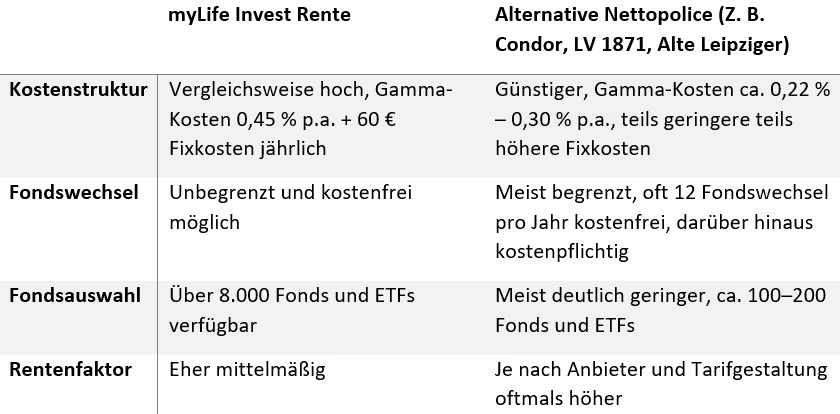 |  | myLife Invest Rente | Alternative Nettopolice (Z. B. Condor, LV 1871, Alte Leipziger) |
|---|---|---|
| Kostenstruktur | Vergleichsweise hoch, Gamma-Kosten 0,45 % p.a. + 60 € Fixkosten jährlich | Günstiger, Gamma-Kosten ca. 0,22 % – 0,30 % p.a., teils geringere teils höhere Fixkosten |
| Fondswechsel | Unbegrenzt und kostenfrei möglich | Meist begrenzt, oft 12 Fondswechsel pro Jahr kostenfrei, darüber hinaus kostenpflichtig |
| Fondsauswahl | Über 8.000 Fonds und ETFs verfügbar | Meist deutlich geringer, ca. 100–200 Fonds und ETFs |
| Rentenfaktor | Eher mittelmäßig | Je nach Anbieter und Tarifgestaltung oftmals höher |